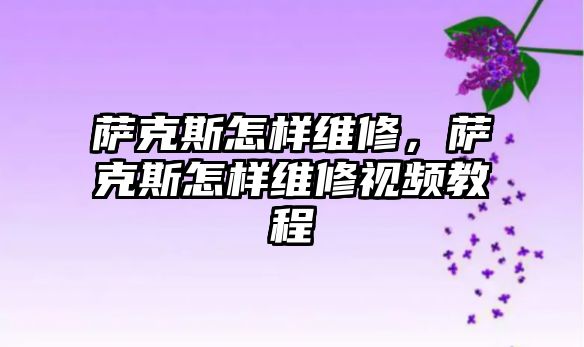 萨克斯怎样维修，萨克斯怎样维修视频教程